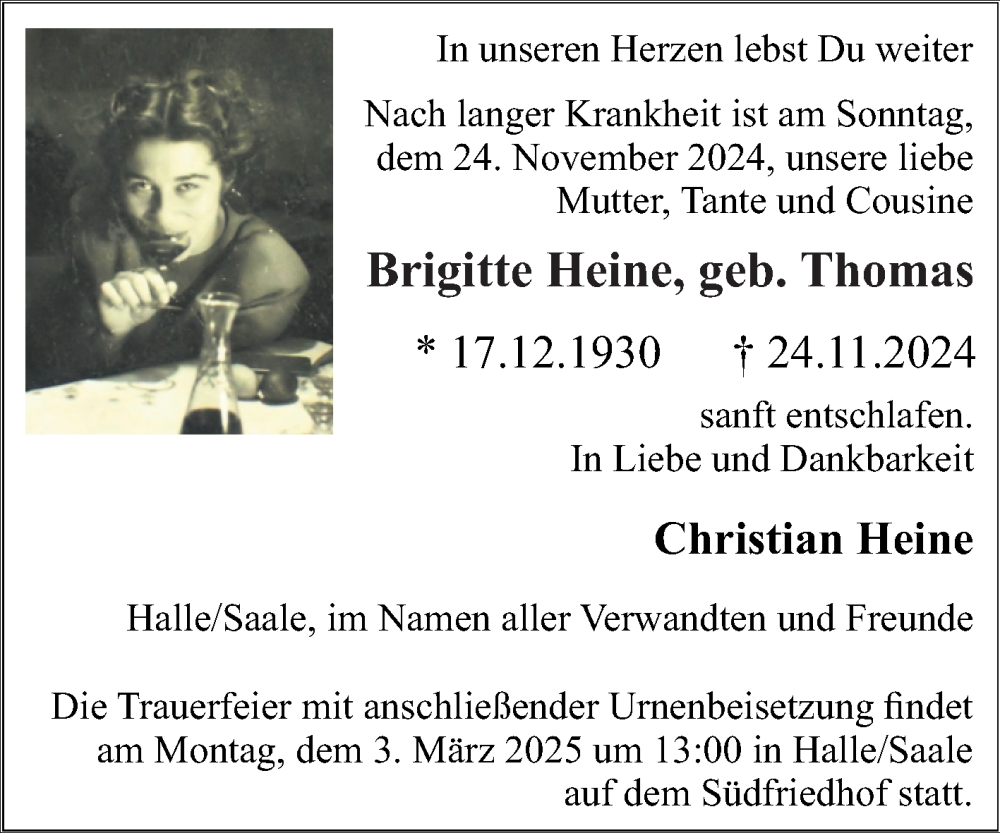 In unseren Herzen lebst Du weiter

Nach langer Krankheit ist am Sonntag, dem 24. November 2024, unsere liebe Mutter, Tante und Cousine

Brigitte Heine, geb. Thomas

* 17.12.1930 † 24.11.2024

sanft entschlafen.
In Liebe und Dankbarkeit

Christian Heine

Halle/Saale, im Namen aller Verwandten und Freunde

Die Trauerfeier mit anschließender Urnenbeisetzung findet am Montag, dem 3. März 2025 um 13:00 in Halle/Saale auf dem Südfriedhof statt.